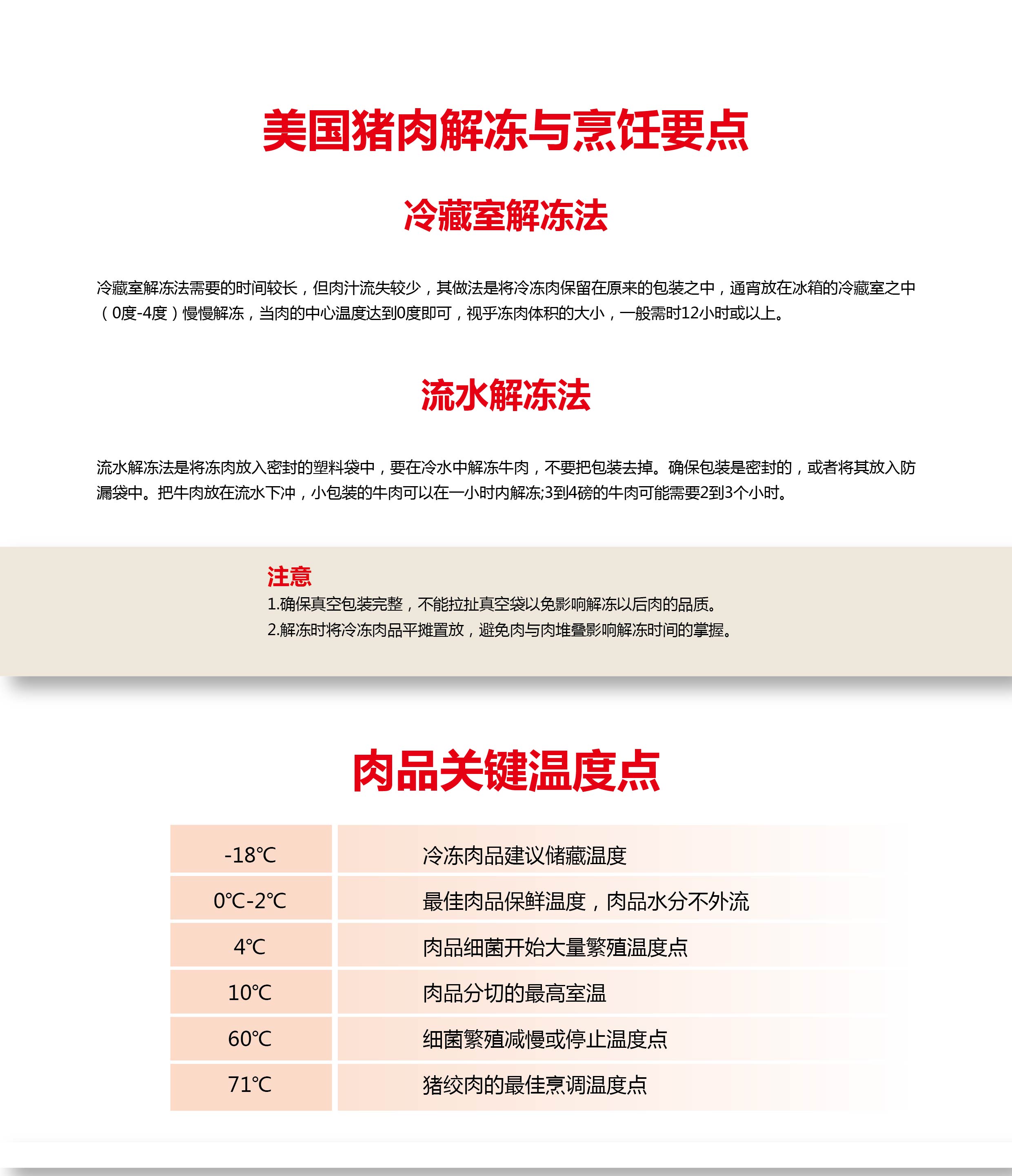 美国猪肉解冻与烹饪要点

冷藏室解冻法

冷藏室解冻法需要的时间较长，但肉汁流失较少，其做法是将冷冻肉保留在原来的包装之中，通宵放在冰箱的冷藏室之中（0度-4度）慢慢解冻，当肉的中心温度达到0度即可，视乎冻肉体积的大小，一般需时12小时或以上。

流水解冻法

流水解冻法是将冻肉放入密封的塑料袋中，要在冷水中解冻牛肉，不要把包装去掉。确保包装是密封的，或者将其放入防漏袋中。把牛肉放在流水下冲，小包装的牛肉可以在一小时内解冻;3到4磅的牛肉可能需要2到3个小时。

注意
1.确保真空包装完整，不能拉扯真空袋以免影响解冻以后肉的品质。
2.解冻时将冷冻肉品平摊置放，避免肉与肉堆叠影响解冻时间的掌握。

肉品关键温度点

| -18℃ | 冷冻肉品建议储藏温度 |
|---|---|
| 0℃-2℃ | 最佳肉品保鲜温度，肉品水分不外流 |
| 4℃ | 肉品细菌开始大量繁殖温度点 |
| 10℃ | 肉品分切的最高室温 |
| 60℃ | 细菌繁殖减慢或停止温度点 |
| 71℃ | 猪绞肉的最佳烹调温度点 |